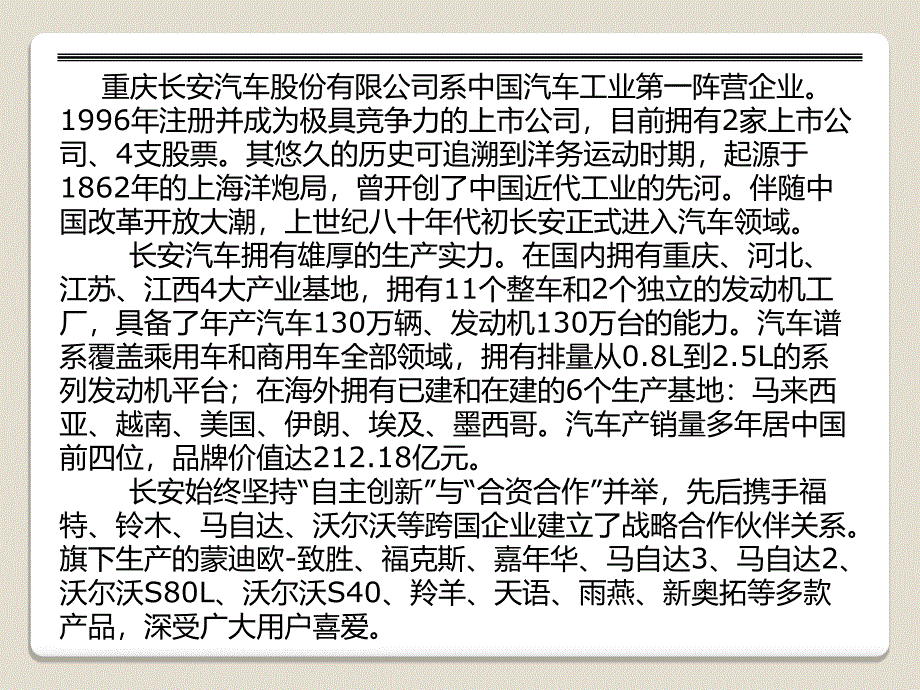 重庆长安汽车股份有限公司系中国汽车工业第一阵营企业。1996年注册并成为极具竞争力的上市公司，目前拥有2家上市公司、4支股票。其悠久的历史可追溯到洋务运动时期，起源于1862年的上海洋炮局，曾开创了中国近代工业的先河。伴随中国改革开放大潮，上世纪八十年代初长安正式进入汽车领域。

长安汽车拥有雄厚的生产实力。在国内拥有重庆、河北、江苏、江西4大产业基地，拥有11个整车和2个独立的发动机工厂，具备了年产汽车130万辆、发动机130万台的能力。汽车谱系覆盖乘用车和商用车全部领域，拥有排量从0.8L到2.5L的系列发动机平台；在海外拥有已建和在建的6个生产基地：马来西亚、越南、美国、伊朗、埃及、墨西哥。汽车产销量多年居中国前四位，品牌价值达212.18亿元。

长安始终坚持“自主创新”与“合资合作”并举，先后携手福特、铃木、马自达、沃尔沃等跨国企业建立了战略合作伙伴关系。旗下生产的蒙迪欧-致胜、福克斯、嘉年华、马自达3、马自达2、沃尔沃S80L、沃尔沃S40、羚羊、天语、雨燕、新奥拓等多款产品，深受广大用户喜爱。